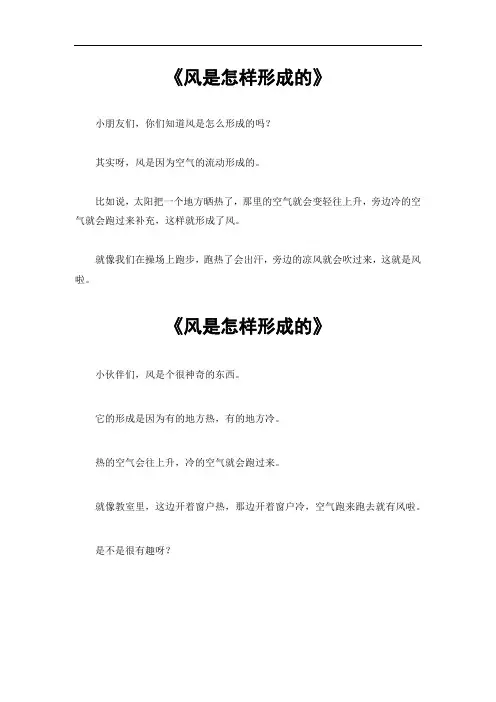 《风是怎样形成的》

小朋友们，你们知道风是怎么形成的吗？

其实呀，风是因为空气的流动形成的。

比如说，太阳把一个地方晒热了，那里的空气就会变轻往上升，旁边冷的空气就会跑过来补充，这样就形成了风。

就像我们在操场上跑步，跑热了会出汗，旁边的凉风就会吹过来，这就是风啦。

《风是怎样形成的》

小伙伴们，风是个很神奇的东西。

它的形成是因为有的地方热，有的地方冷。

热的空气会往上升，冷的空气就会跑过来。

就像教室里，这边开着窗户热，那边开着窗户冷，空气跑来跑去就有风啦。

是不是很有趣呀？